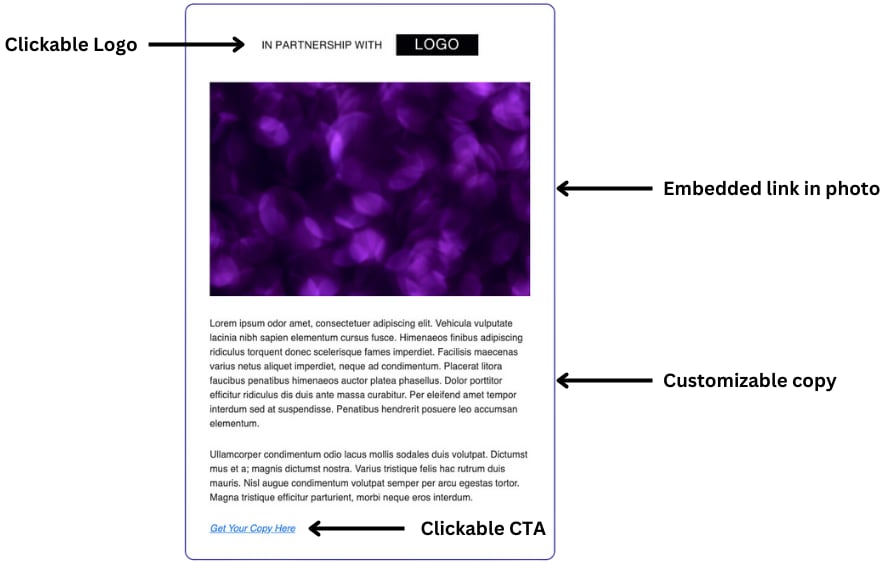 Clickable Logo

IN PARTNERSHIP WITH LOGO

Embedded link in photo

Lorem ipsum odor amet, consectetuer adipiscing elit. Vehicula vulputate lacinia nibh sapien elementum cursus fusce. Himenaeos finibus adipiscing ridiculus torquent donec scelerisque fames imperdiet. Facilisis maecenas varius netus aliquet imperdiet, neque ad condimentum. Placerat litora faucibus penatibus himenaeos auctor platea phasellus. Dolor porttitor efficitur ridiculus dis duis ante massa curabitur. Per eleifend amet tempor interdum sed at suspendisse. Penatibus hendrerit posuere leo accumsan elementum.

Customizable copy

Ullamcorper condimentum odio lacus mollis sodales duis volutpat. Dictumst mus et a; magnis dictumst nostra. Varius tristique felis hac rutrum duis mauris. Nisl augue condimentum volutpat semper per arcu egestas tortor. Magna tristique efficitur parturient, morbi neque eros interdum.

Get Your Copy Here

Clickable CTA